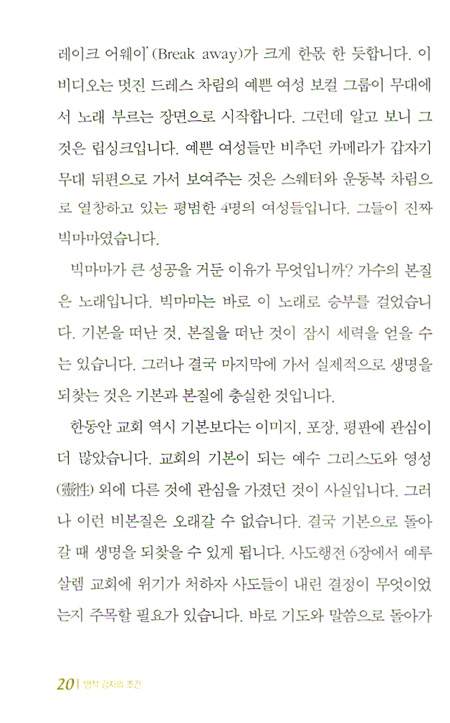 레이크 어웨이'(Break away)가 크게 한몫 한 듯합니다. 이 비디오는 멋진 드레스 차림의 예쁜 여성 보컬 그룹이 무대에서 노래 부르는 장면으로 시작합니다. 그런데 알고 보니 그것은 립싱크입니다. 예쁜 여성들만 비추던 카메라가 갑자기 무대 뒤편으로 가서 보여주는 것은 스웨터와 운동복 차림으로 열창하고 있는 평범한 4명의 여성들입니다. 그들이 진짜 빅마마였습니다.

빅마마가 큰 성공을 거둔 이유가 무엇입니까? 가수의 본질은 노래입니다. 빅마마는 바로 이 노래로 승부를 걸었습니다. 기본을 떠난 것, 본질을 떠난 것이 잠시 세력을 얻을 수는 있습니다. 그러나 결국 마지막에 가서 실제적으로 생명을 되찾는 것은 기본과 본질에 충실한 것입니다.

한동안 교회 역시 기본보다는 이미지, 포장, 평판에 관심이 더 많았습니다. 교회의 기본이 되는 예수 그리스도와 영성(靈性) 외에 다른 것에 관심을 가졌던 것이 사실입니다. 그러나 이런 비본질은 오래갈 수 없습니다. 결국 기본으로 돌아갈 때 생명을 되찾을 수 있게 됩니다. 사도행전 6장에서 예루살렘 교회에 위기가 처하자 사도들이 내린 결정이 무엇이었는지 주목할 필요가 있습니다. 바로 기도와 말씀으로 돌아가

20 | 영적 강자의 조건